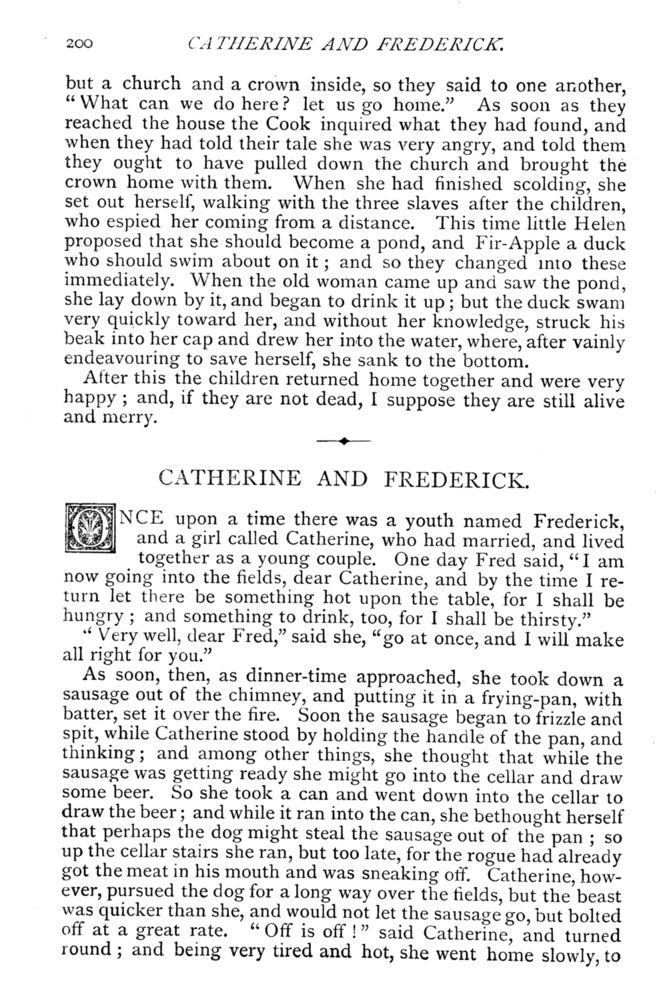 200 CATHERINE AND FREDERICK.

but a church and a crown inside, so they said to one another, "What can we do here? let us go home." As soon as they reached the house the Cook inquired what they had found, and when they had told their tale she was very angry, and told them they ought to have pulled down the church and brought the crown home with them. When she had finished scolding, she set out herself, walking with the three slaves after the children, who espied her coming from a distance. This time little Helen proposed that she should become a pond, and Fir-Apple a duck who should swim about on it; and so they changed into these immediately. When the old woman came up and saw the pond, she lay down by it, and began to drink it up; but the duck swam very quickly toward her, and without her knowledge, struck his beak into her cap and drew her into the water, where, after vainly endeavouring to save herself, she sank to the bottom.

After this the children returned home together and were very happy; and, if they are not dead, I suppose they are still alive and merry.

CATHERINE AND FREDERICK.

ONCE upon a time there was a youth named Frederick, and a girl called Catherine, who had married, and lived together as a young couple. One day Fred said, "I am now going into the fields, dear Catherine, and by the time I return let there be something hot upon the table, for I shall be hungry; and something to drink, too, for I shall be thirsty."

"Very well, dear Fred," said she, "go at once, and I will make all right for you."

As soon, then, as dinner-time approached, she took down a sausage out of the chimney, and putting it in a frying-pan, with batter, set it over the fire. Soon the sausage began to frizzle and spit, while Catherine stood by holding the handle of the pan, and thinking; and among other things, she thought that while the sausage was getting ready she might go into the cellar and draw some beer. So she took a can and went down into the cellar to draw the beer; and while it ran into the can, she bethought herself that perhaps the dog might steal the sausage out of the pan; so up the cellar stairs she ran, but too late, for the rogue had already got the meat in his mouth and was sneaking off. Catherine, however, pursued the dog for a long way over the fields, but the beast was quicker than she, and would not let the sausage go, but bolted off at a great rate. "Off is off!" said Catherine, and turned round; and being very tired and hot, she went home slowly, to